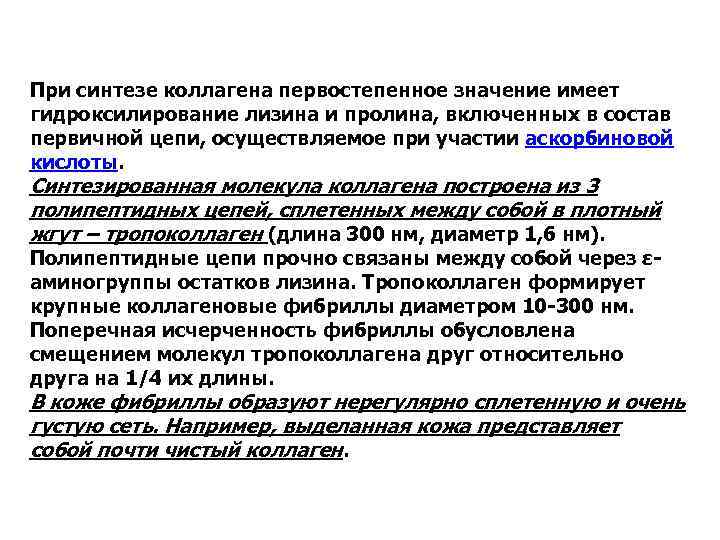 При синтезе коллагена первостепенное значение имеет гидроксилирование лизина и пролина, включенных в состав первичной цепи, осуществляемое при участии аскорбиновой кислоты.
Синтезированная молекула коллагена построена из 3 полипептидных цепей, сплетенных между собой в плотный жгут – тропоколлаген (длина 300 нм, диаметр 1,6 нм). Полипептидные цепи прочно связаны между собой через ε-аминогруппы остатков лизина. Тропоколлаген формирует крупные коллагеновые фибриллы диаметром 10-300 нм. Поперечная исчерченность фибриллы обусловлена смещением молекул тропоколлагена друг относительно друга на 1/4 их длины.
В коже фибриллы образуют нерегулярно сплетенную и очень густую сеть. Например, выделанная кожа представляет собой почти чистый коллаген.